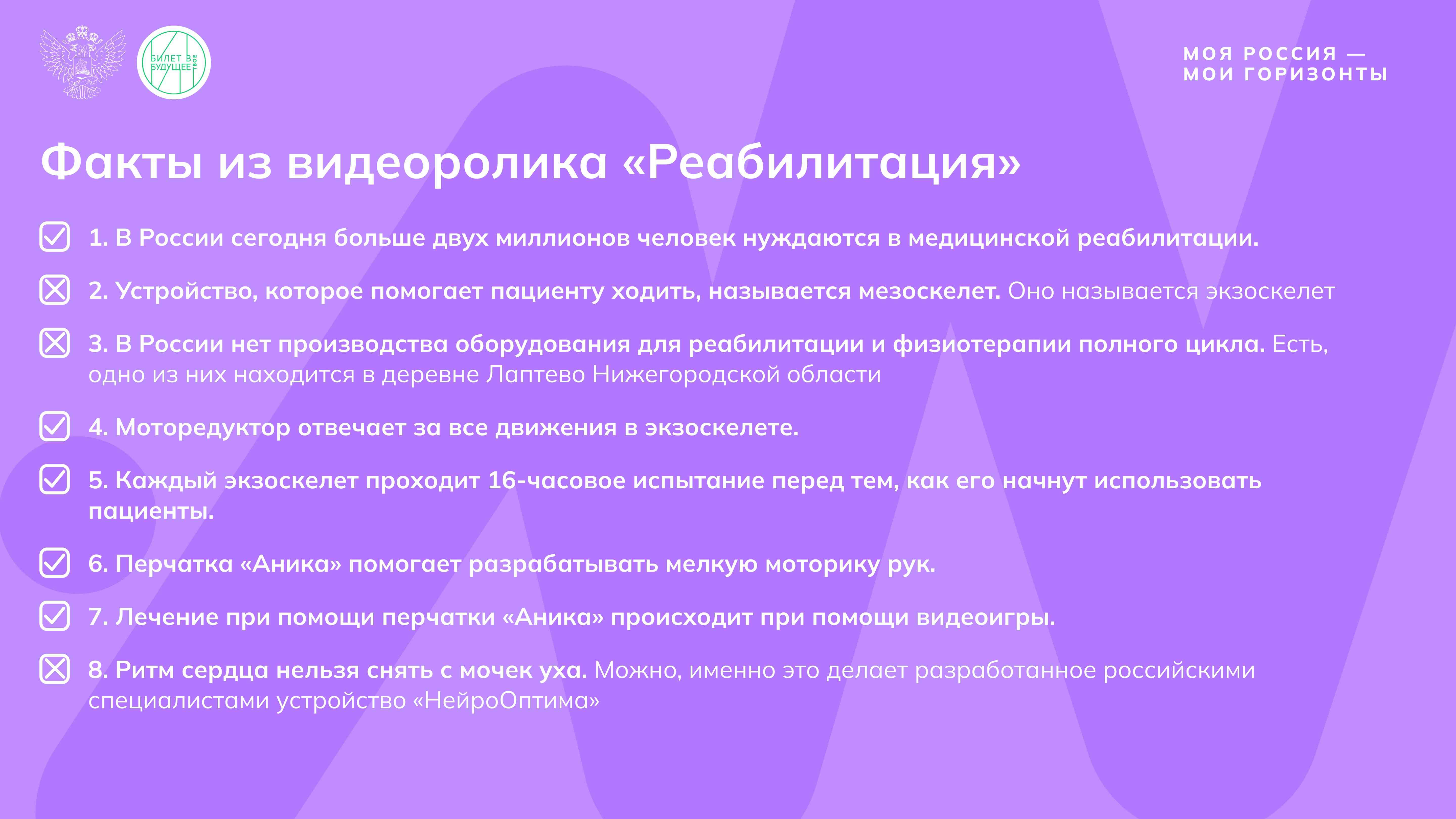 БИЛЕТ В БУДУЩЕЕ ТВОЕ

МОЯ РОССИЯ — МОИ ГОРИЗОНТЫ

Факты из видеоролика «Реабилитация»

1. В России сегодня больше двух миллионов человек нуждаются в медицинской реабилитации.

2. Устройство, которое помогает пациенту ходить, называется мезоскелет. Оно называется экзоскелет

3. В России нет производства оборудования для реабилитации и физиотерапии полного цикла. Есть, одно из них находится в деревне Лаптево Нижегородской области

4. Моторедуктор отвечает за все движения в экзоскелете.

5. Каждый экзоскелет проходит 16-часовое испытание перед тем, как его начнут использовать пациенты.

6. Перчатка «Аника» помогает разрабатывать мелкую моторику рук.

7. Лечение при помощи перчатки «Аника» происходит при помощи видеоигры.

8. Ритм сердца нельзя снять с мочек уха. Можно, именно это делает разработанное российскими специалистами устройство «НейроОптима»